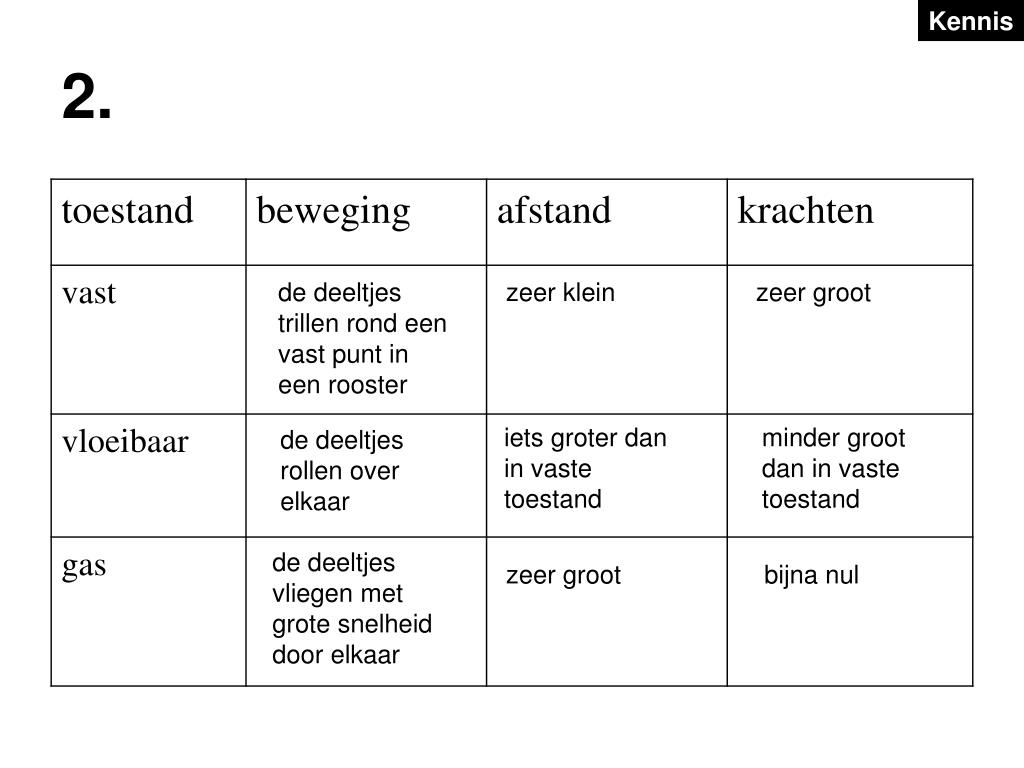 Kennis

2.

| toestand | beweging | afstand | krachten |
|---|---|---|---|
| vast | de deeltjes trillen rond een vast punt in een rooster | zeer klein | zeer groot |
| vloeibaar | de deeltjes rollen over elkaar | iets groter dan in vaste toestand | minder groot dan in vaste toestand |
| gas | de deeltjes vliegen met grote snelheid door elkaar | zeer groot | bijna nul |